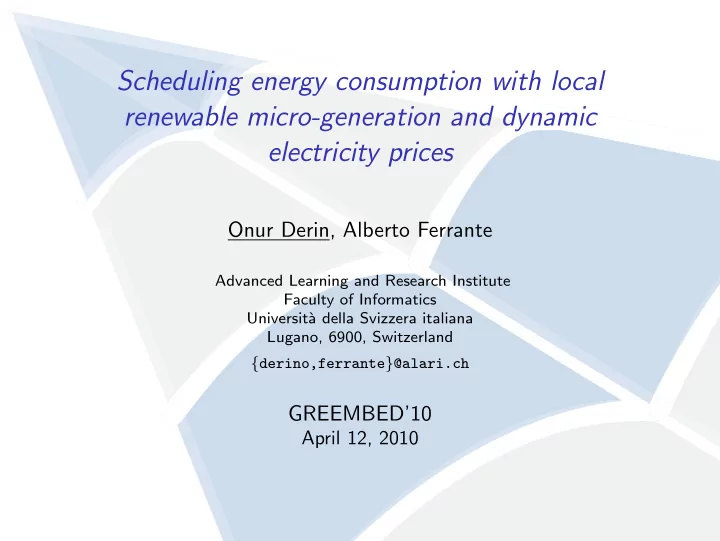 Scheduling energy consumption with local renewable micro-generation and dynamic electricity prices

Onur Derin, Alberto Ferrante

Advanced Learning and Research Institute
Faculty of Informatics
Università della Svizzera italiana
Lugano, 6900, Switzerland

{derino,ferrante}@alari.ch

GREEMBED'10
April 12, 2010